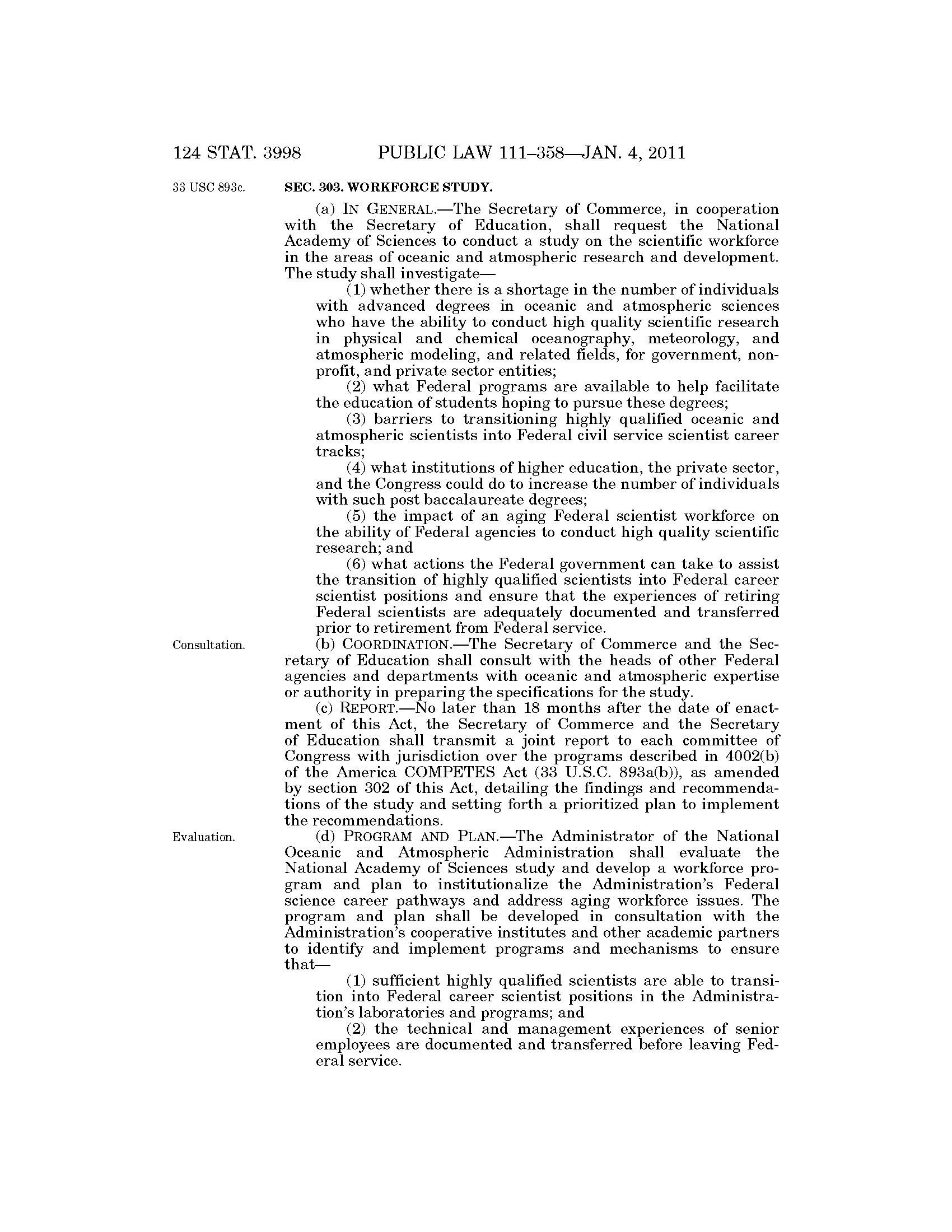 124 STAT. 3998 PUBLIC LAW 111–358—JAN. 4, 2011

33 USC 893c.

SEC. 303. WORKFORCE STUDY.

(a) IN GENERAL.—The Secretary of Commerce, in cooperation with the Secretary of Education, shall request the National Academy of Sciences to conduct a study on the scientific workforce in the areas of oceanic and atmospheric research and development. The study shall investigate—

(1) whether there is a shortage in the number of individuals with advanced degrees in oceanic and atmospheric sciences who have the ability to conduct high quality scientific research in physical and chemical oceanography, meteorology, and atmospheric modeling, and related fields, for government, nonprofit, and private sector entities;

(2) what Federal programs are available to help facilitate the education of students hoping to pursue these degrees;

(3) barriers to transitioning highly qualified oceanic and atmospheric scientists into Federal civil service scientist career tracks;

(4) what institutions of higher education, the private sector, and the Congress could do to increase the number of individuals with such post baccalaureate degrees;

(5) the impact of an aging Federal scientist workforce on the ability of Federal agencies to conduct high quality scientific research; and

(6) what actions the Federal government can take to assist the transition of highly qualified scientists into Federal career scientist positions and ensure that the experiences of retiring Federal scientists are adequately documented and transferred prior to retirement from Federal service.

Consultation.

(b) COORDINATION.—The Secretary of Commerce and the Secretary of Education shall consult with the heads of other Federal agencies and departments with oceanic and atmospheric expertise or authority in preparing the specifications for the study.

(c) REPORT.—No later than 18 months after the date of enactment of this Act, the Secretary of Commerce and the Secretary of Education shall transmit a joint report to each committee of Congress with jurisdiction over the programs described in 4002(b) of the America COMPETES Act (33 U.S.C. 893a(b)), as amended by section 302 of this Act, detailing the findings and recommendations of the study and setting forth a prioritized plan to implement the recommendations.

Evaluation.

(d) PROGRAM AND PLAN.—The Administrator of the National Oceanic and Atmospheric Administration shall evaluate the National Academy of Sciences study and develop a workforce program and plan to institutionalize the Administration's Federal science career pathways and address aging workforce issues. The program and plan shall be developed in consultation with the Administration's cooperative institutes and other academic partners to identify and implement programs and mechanisms to ensure that—

(1) sufficient highly qualified scientists are able to transition into Federal career scientist positions in the Administration's laboratories and programs; and

(2) the technical and management experiences of senior employees are documented and transferred before leaving Federal service.